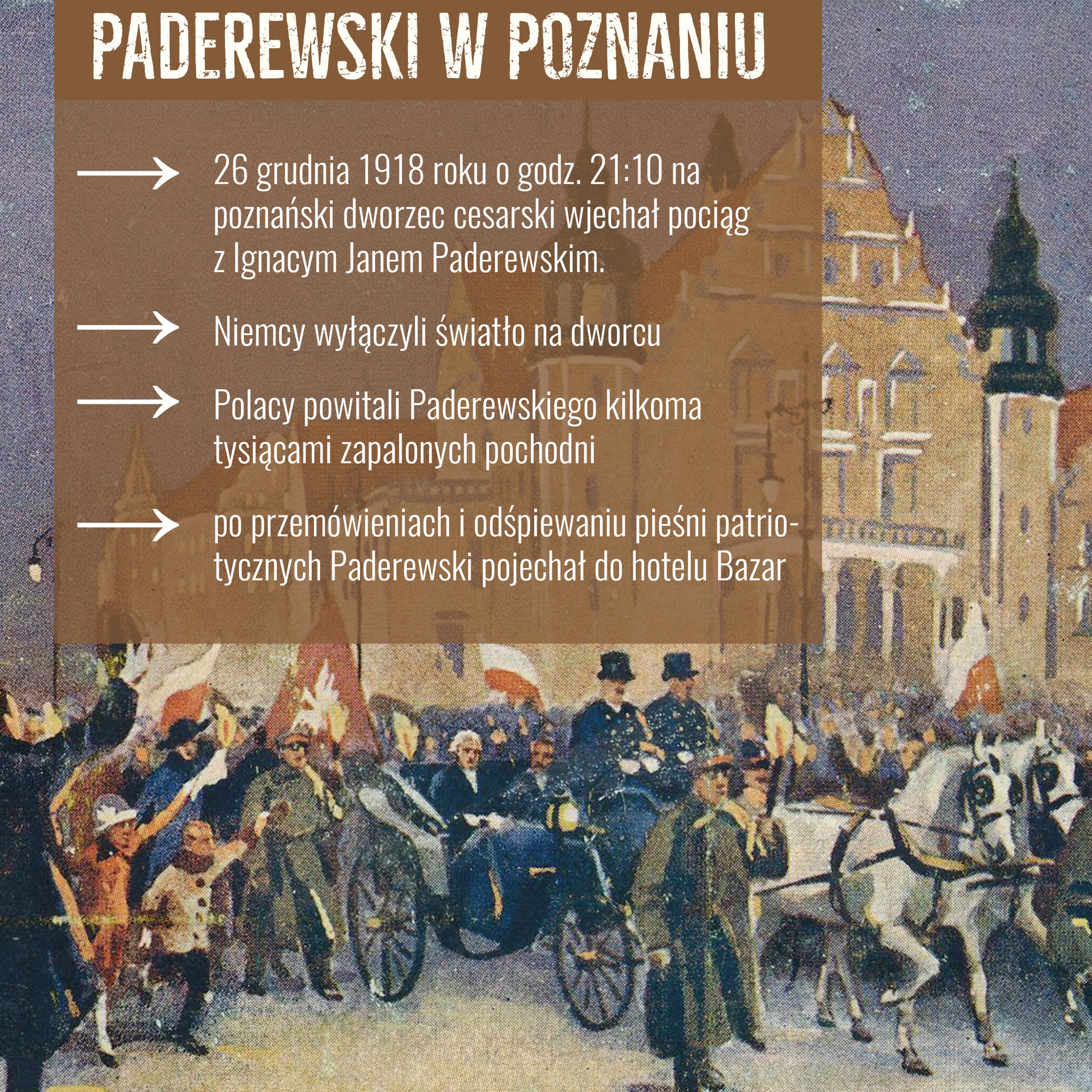 PADEREWSKI W POZNANIU

26 grudnia 1918 roku o godz. 21:10 na poznański dworzec cesarski wjechał pociąg z Ignacym Janem Paderewskim.

Niemcy wyłączyli światło na dworcu

Polacy powitali Paderewskiego kilkoma tysiącami zapalonych pochodni

po przemówieniach i odśpiewaniu pieśni patriotycznych Paderewski pojechał do hotelu Bazar